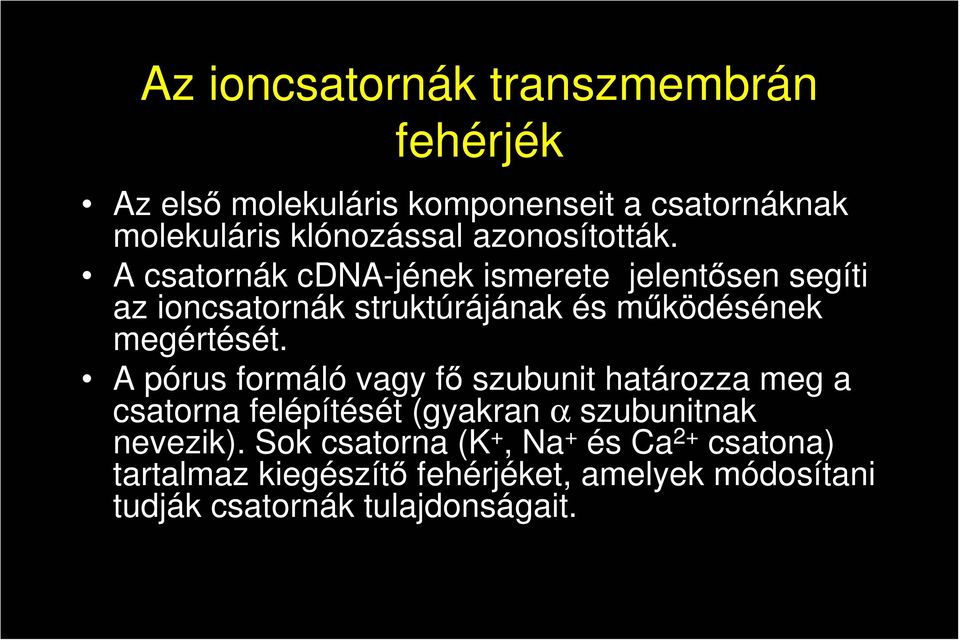 Az ioncsatornák transzmembrán fehérjék

• Az első molekuláris komponenseit a csatornáknak molekuláris klónozással azonosították.
• A csatornák cDNA-jének ismerete jelentősen segíti az ioncsatornák struktúrájának és működésének megértését.
• A pórus formáló vagy fő szubunit határozza meg a csatorna felépítését (gyakran $\alpha$ szubunitnak nevezik). Sok csatorna ($K^+$, $Na^+$ és $Ca^{2+}$ csatona) tartalmaz kiegészítő fehérjéket, amelyek módosítani tudják csatornák tulajdonságait.